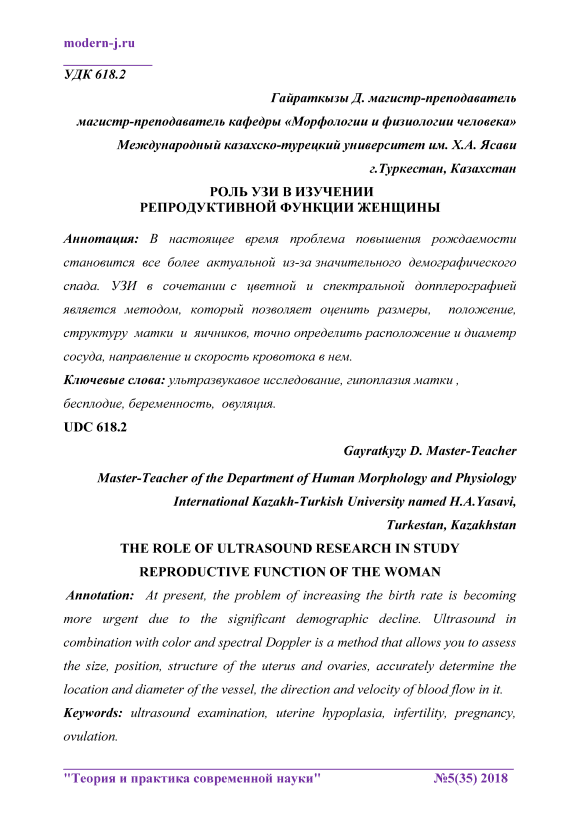 modern-j.ru

УДК 618.2

Гайраткызы Д. магистр-преподаватель
магистр-преподаватель кафедры «Морфологии и физиологии человека»
Международный казахско-турецкий университет им. Х.А. Ясави
г.Туркестан, Казахстан

РОЛЬ УЗИ В ИЗУЧЕНИИ
РЕПРОДУКТИВНОЙ ФУНКЦИИ ЖЕНЩИНЫ

Аннотация: В настоящее время проблема повышения рождаемости становится все более актуальной из-за значительного демографического спада. УЗИ в сочетании с цветной и спектральной допплерографией является методом, который позволяет оценить размеры, положение, структуру матки и яичников, точно определить расположение и диаметр сосуда, направление и скорость кровотока в нем.

Ключевые слова: ультразвукавое исследование, гипоплазия матки , бесплодие, беременность, овуляция.

UDC 618.2

Gayratkyzy D. Master-Teacher
Master-Teacher of the Department of Human Morphology and Physiology
International Kazakh-Turkish University named H.A.Yasavi,
Turkestan, Kazakhstan

THE ROLE OF ULTRASOUND RESEARCH IN STUDY
REPRODUCTIVE FUNCTION OF THE WOMAN

Annotation: At present, the problem of increasing the birth rate is becoming more urgent due to the significant demographic decline. Ultrasound in combination with color and spectral Doppler is a method that allows you to assess the size, position, structure of the uterus and ovaries, accurately determine the location and diameter of the vessel, the direction and velocity of blood flow in it.

Keywords: ultrasound examination, uterine hypoplasia, infertility, pregnancy, ovulation.

"Теория и практика современной науки" №5(35) 2018